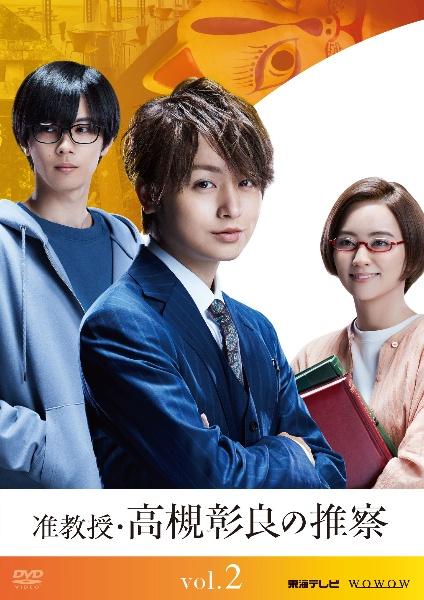 准教授・高槻彰良の推察

DVD VIDEO

vol.2

東海テレビ WOWOW